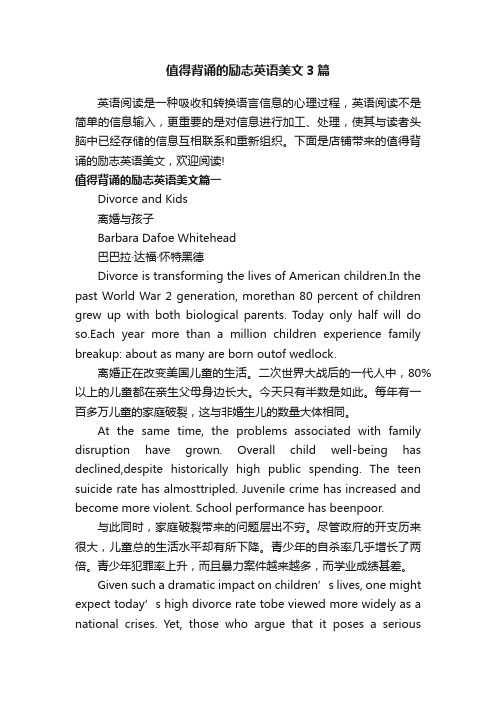 值得背诵的励志英语美文3篇

英语阅读是一种吸收和转换语言信息的心理过程，英语阅读不是简单的信息输入，更重要的是对信息进行加工、处理，使其与读者头脑中已经存储的信息互相联系和重新组织。下面是店铺带来的值得背诵的励志英语美文，欢迎阅读!

值得背诵的励志英语美文篇一

Divorce and Kids

离婚与孩子

Barbara Dafoe Whitehead

巴巴拉·达福·怀特黑德

Divorce is transforming the lives of American children.In the past World War 2 generation, morethan 80 percent of children grew up with both biological parents. Today only half will do so.Each year more than a million children experience family breakup: about as many are born outof wedlock.

离婚正在改变美国儿童的生活。二次世界大战后的一代人中，80%以上的儿童都在亲生父母身边长大。今天只有半数是如此。每年有一百多万儿童的家庭破裂，这与非婚生儿的数量大体相同。

At the same time, the problems associated with family disruption have grown. Overall child well-being has declined,despite historically high public spending. The teen suicide rate has almosttripled. Juvenile crime has increased and become more violent. School performance has beenpoor.

与此同时，家庭破裂带来的问题层出不穷。尽管政府的开支历来很大，儿童总的生活水平却有所下降。青少年的自杀率几乎增长了两倍。青少年犯罪率上升，而且暴力案件越来越多，而学业成绩甚差。

Given such a dramatic impact on children’s lives, one might expect today’s high divorce rate tobe viewed more widely as a national crises. Yet, those who argue that it poses a serious